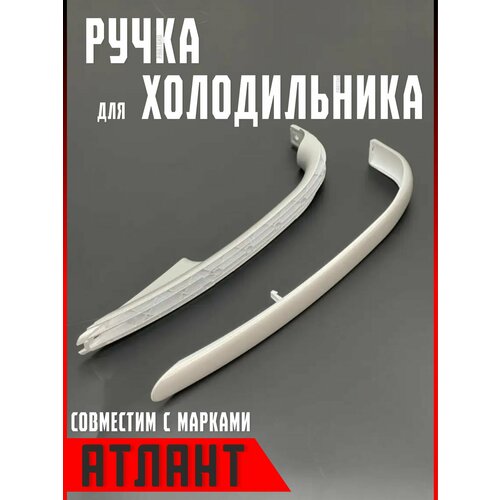 РУЧКА
для ХОЛОДИЛЬНИКА

СОВМЕСТИМ С МАРКАМИ
АТЛАНТ